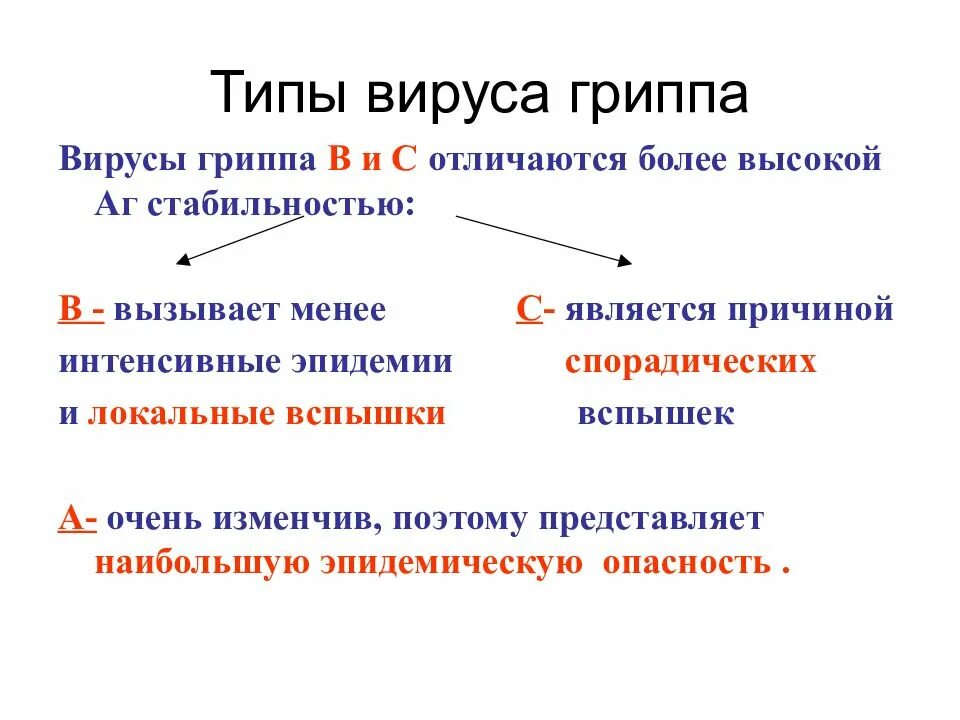 Типы вируса гриппа

Вирусы гриппа В и С отличаются более высокой Аг стабильностью:

В - вызывает менее интенсивные эпидемии и локальные вспышки

С- является причиной спорадических вспышек

А- очень изменчив, поэтому представляет наибольшую эпидемическую опасность .